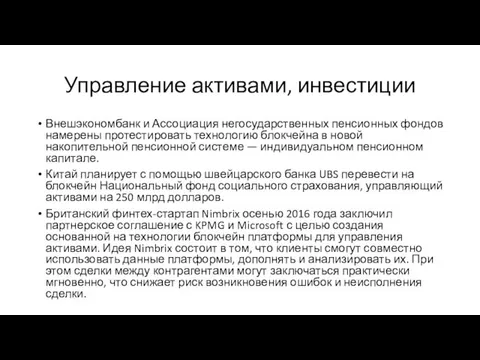 Управление активами, инвестиции

• Внешэкономбанк и Ассоциация негосударственных пенсионных фондов намерены протестировать технологию блокчейна в новой накопительной пенсионной системе — индивидуальном пенсионном капитале.

• Китай планирует с помощью швейцарского банка UBS перевести на блокчейн Национальный фонд социального страхования, управляющий активами на 250 млрд долларов.

• Британский финтех-стартап Nimbrix осенью 2016 года заключил партнерское соглашение с KPMG и Microsoft с целью создания основанной на технологии блокчейн платформы для управления активами. Идея Nimbrix состоит в том, что клиенты смогут совместно использовать данные платформы, дополнять и анализировать их. При этом сделки между контрагентами могут заключаться практически мгновенно, что снижает риск возникновения ошибок и неисполнения сделки.